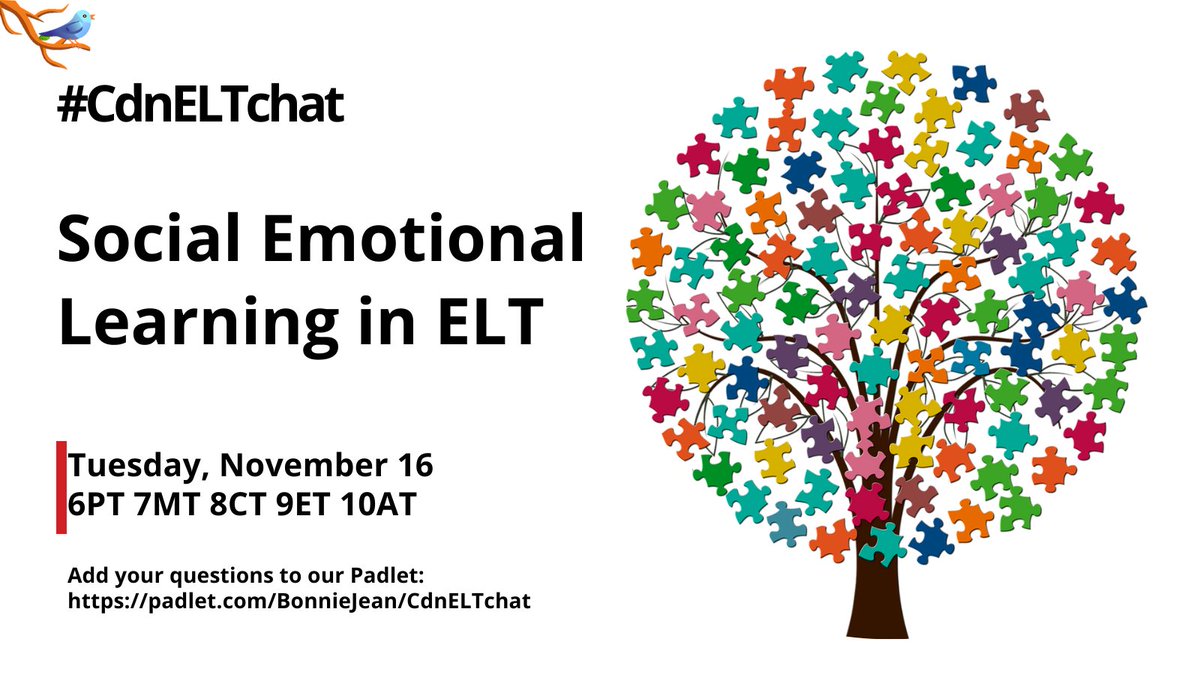 #CdnELTchat

Social Emotional Learning in ELT

Tuesday, November 16
6PT 7MT 8CT 9ET 10AT

Add your questions to our Padlet:
https://padlet.com/BonnieJean/CdnELTchat